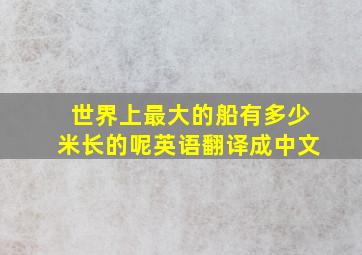 世界上最大的船有多少米长的呢英语翻译成中文